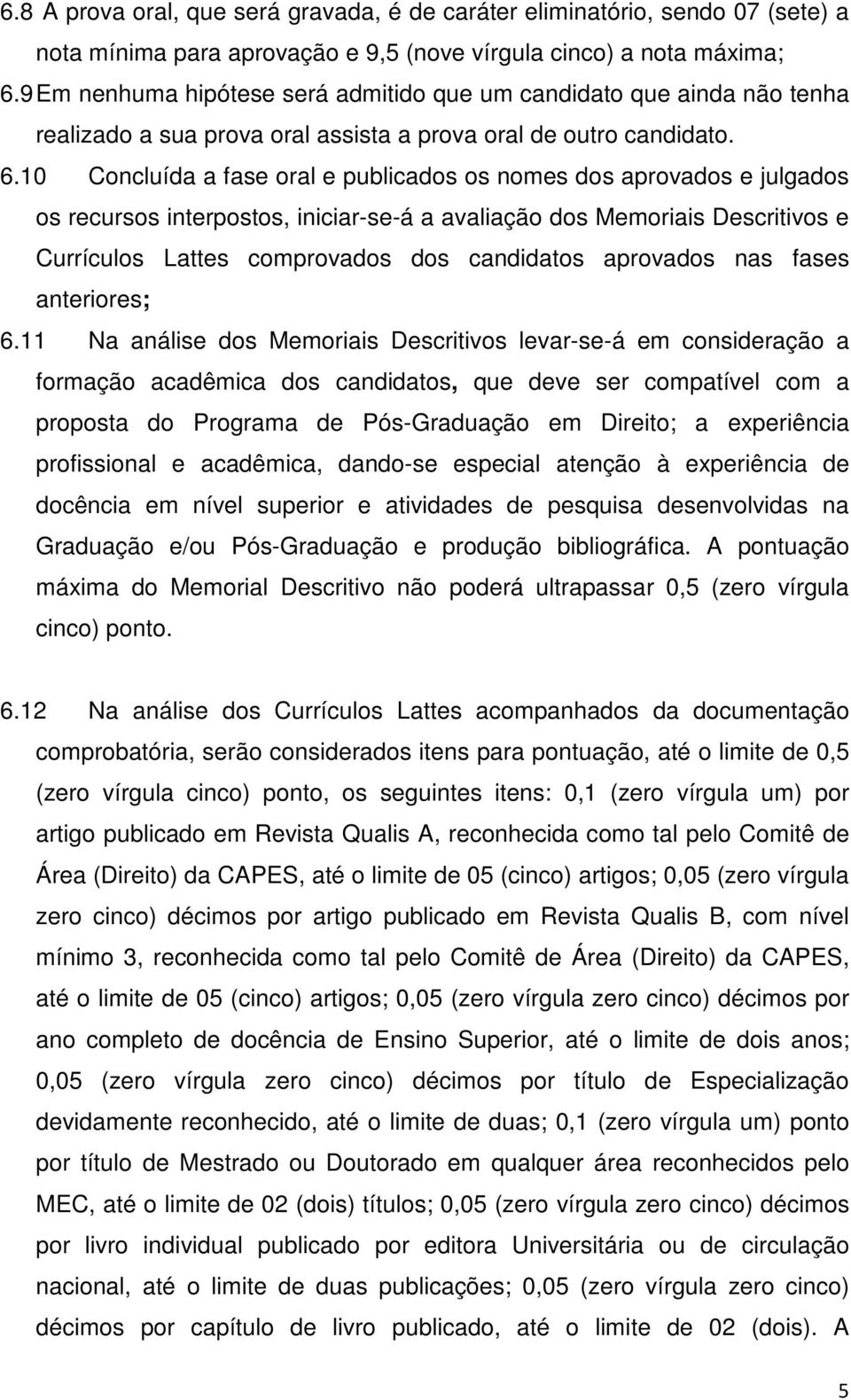 6.8 A prova oral, que será gravada, é de caráter eliminatório, sendo 07 (sete) a nota mínima para aprovação e 9,5 (nove vírgula cinco) a nota máxima;

6.9 Em nenhuma hipótese será admitido que um candidato que ainda não tenha realizado a sua prova oral assista a prova oral de outro candidato.

6.10 Concluída a fase oral e publicados os nomes dos aprovados e julgados os recursos interpostos, iniciar-se-á a avaliação dos Memoriais Descritivos e Currículos Lattes comprovados dos candidatos aprovados nas fases anteriores;

6.11 Na análise dos Memoriais Descritivos levar-se-á em consideração a formação acadêmica dos candidatos, que deve ser compatível com a proposta do Programa de Pós-Graduação em Direito; a experiência profissional e acadêmica, dando-se especial atenção à experiência de docência em nível superior e atividades de pesquisa desenvolvidas na Graduação e/ou Pós-Graduação e produção bibliográfica. A pontuação máxima do Memorial Descritivo não poderá ultrapassar 0,5 (zero vírgula cinco) ponto.

6.12 Na análise dos Currículos Lattes acompanhados da documentação comprobatória, serão considerados itens para pontuação, até o limite de 0,5 (zero vírgula cinco) ponto, os seguintes itens: 0,1 (zero vírgula um) por artigo publicado em Revista Qualis A, reconhecida como tal pelo Comitê de Área (Direito) da CAPES, até o limite de 05 (cinco) artigos; 0,05 (zero vírgula zero cinco) décimos por artigo publicado em Revista Qualis B, com nível mínimo 3, reconhecida como tal pelo Comitê de Área (Direito) da CAPES, até o limite de 05 (cinco) artigos; 0,05 (zero vírgula zero cinco) décimos por ano completo de docência de Ensino Superior, até o limite de dois anos; 0,05 (zero vírgula zero cinco) décimos por título de Especialização devidamente reconhecido, até o limite de duas; 0,1 (zero vírgula um) ponto por título de Mestrado ou Doutorado em qualquer área reconhecidos pelo MEC, até o limite de 02 (dois) títulos; 0,05 (zero vírgula zero cinco) décimos por livro individual publicado por editora Universitária ou de circulação nacional, até o limite de duas publicações; 0,05 (zero vírgula zero cinco) décimos por capítulo de livro publicado, até o limite de 02 (dois). A

5